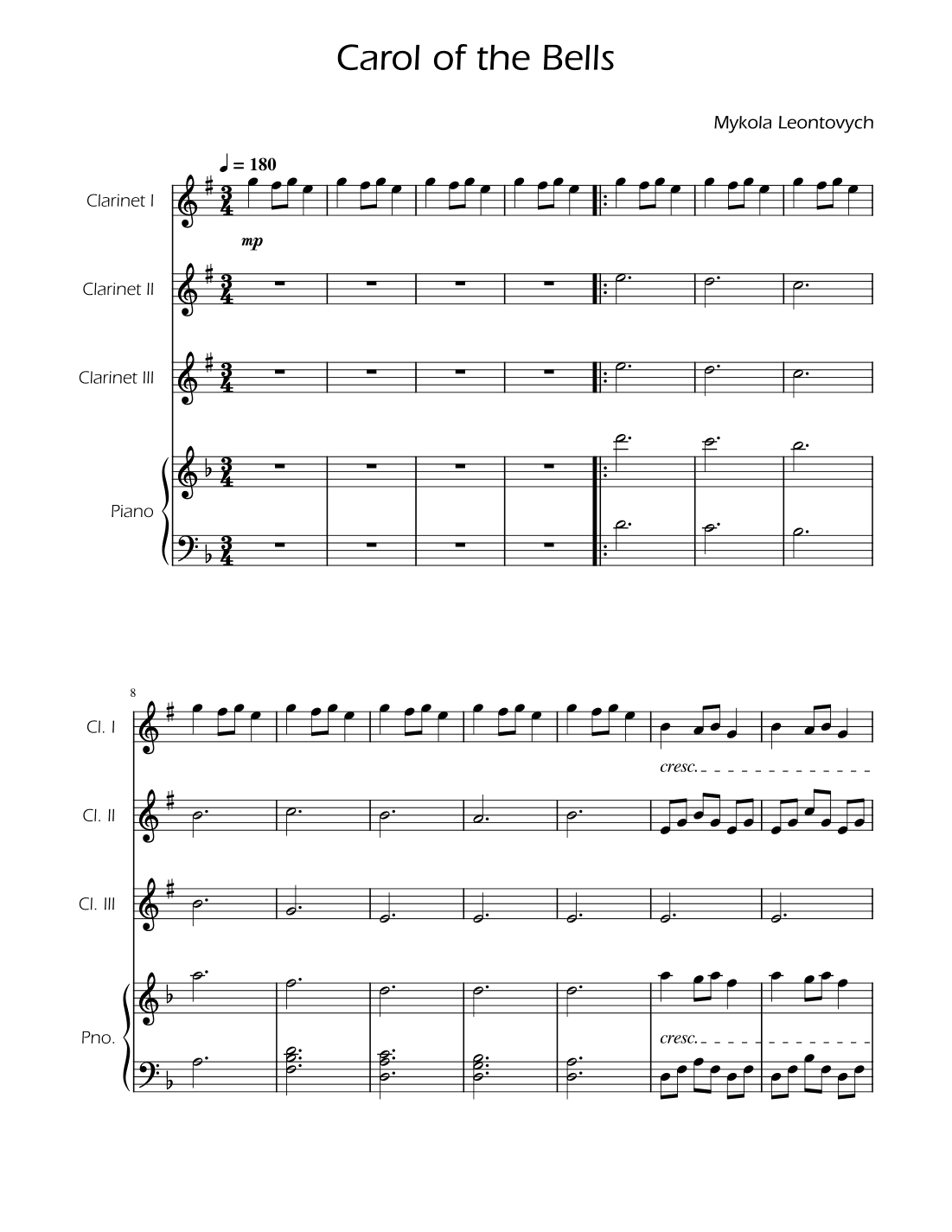 Carol of the Bells

Mykola Leontovych

♩ = 180

Clarinet I

mp

Clarinet II

Clarinet III

Piano

8

Cl. I

cresc.

Cl. II

Cl. III

Pno.

cresc.